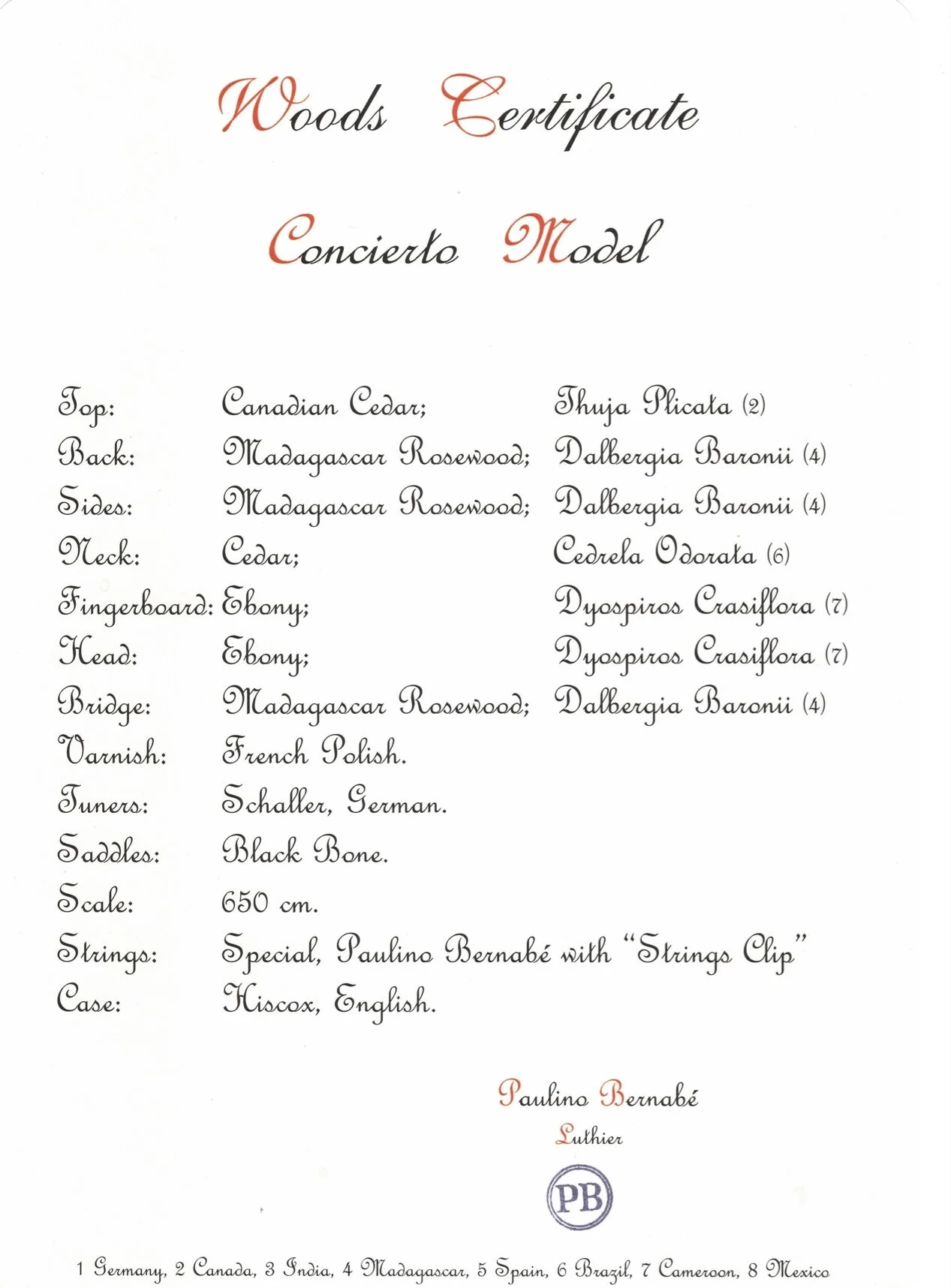 Woods Certificate

Concierto Model

| | | |
|---|---|---|
| Top: | Canadian Cedar; | Thuja Plicata (2) |
| Back: | Madagascar Rosewood; | Dalbergia Baronii (4) |
| Sides: | Madagascar Rosewood; | Dalbergia Baronii (4) |
| Neck: | Cedar; | Cedrela Odorata (6) |
| Fingerboard: | Ebony; | Dyospiros Crasiflora (7) |
| Head: | Ebony; | Dyospiros Crasiflora (7) |
| Bridge: | Madagascar Rosewood; | Dalbergia Baronii (4) |
| Varnish: | French Polish. | |
| Tuners: | Schaller, German. | |
| Saddles: | Black Bone. | |
| Scale: | 650 cm. | |
| Strings: | Special, Paulino Bernabé with "Strings Clip" | |
| Case: | Hiscox, English. | |

Paulino Bernabé
Luthier

PB

1 Germany, 2 Canada, 3 India, 4 Madagascar, 5 Spain, 6 Brazil, 7 Cameroon, 8 Mexico